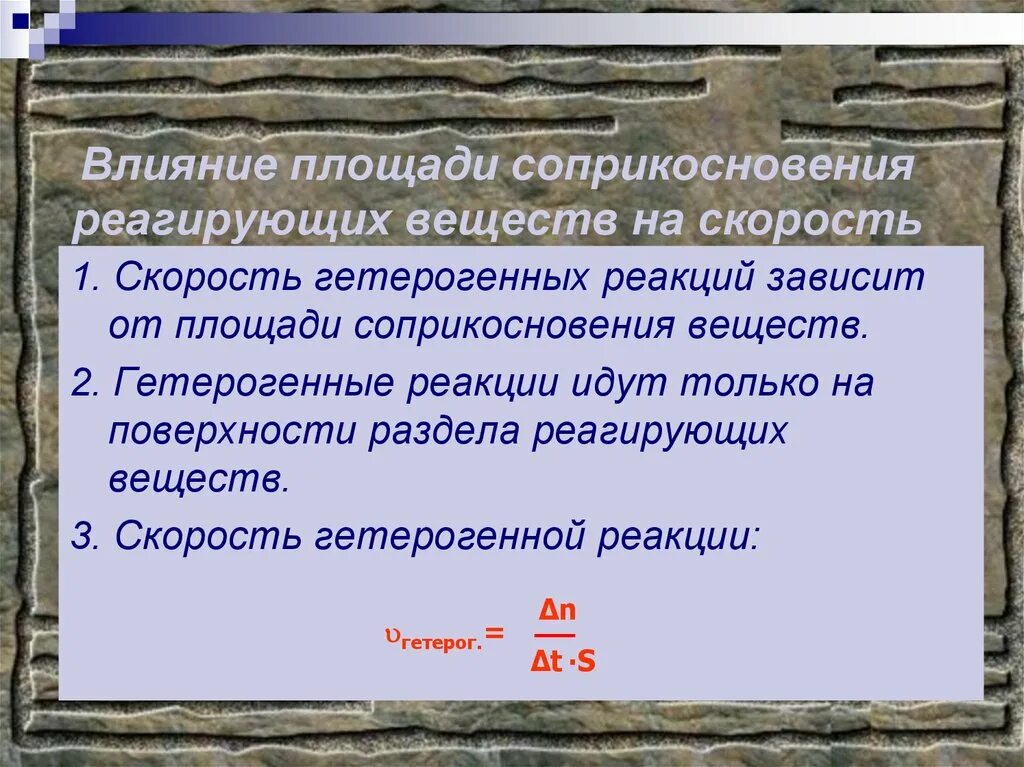 Влияние площади соприкосновения реагирующих веществ на скорость

1. Скорость гетерогенных реакций зависит от площади соприкосновения веществ.

2. Гетерогенные реакции идут только на поверхности раздела реагирующих веществ.

3. Скорость гетерогенной реакции:

$\upsilon_{гетерог.} = \frac{\Delta n}{\Delta t \cdot S}$